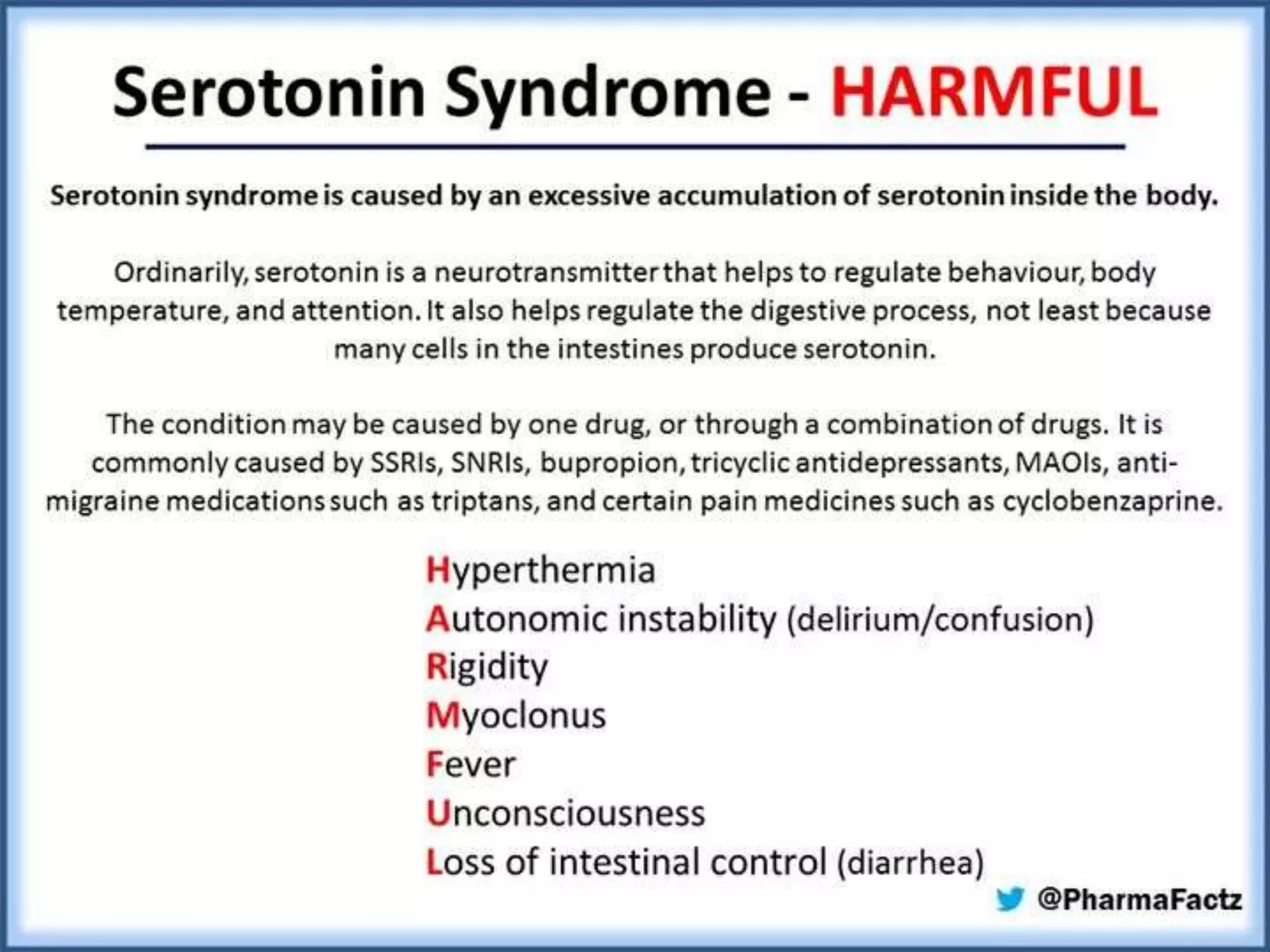 Serotonin Syndrome - HARMFUL

Serotonin syndrome is caused by an excessive accumulation of serotonin inside the body.

Ordinarily, serotonin is a neurotransmitter that helps to regulate behaviour, body temperature, and attention. It also helps regulate the digestive process, not least because many cells in the intestines produce serotonin.

The condition may be caused by one drug, or through a combination of drugs. It is commonly caused by SSRIs, SNRIs, bupropion, tricyclic antidepressants, MAOIs, anti-migraine medications such as triptans, and certain pain medicines such as cyclobenzaprine.

Hyperthermia
Autonomic instability (delirium/confusion)
Rigidity
Myoclonus
Fever
Unconsciousness
Loss of intestinal control (diarrhea)

@PharmaFactz